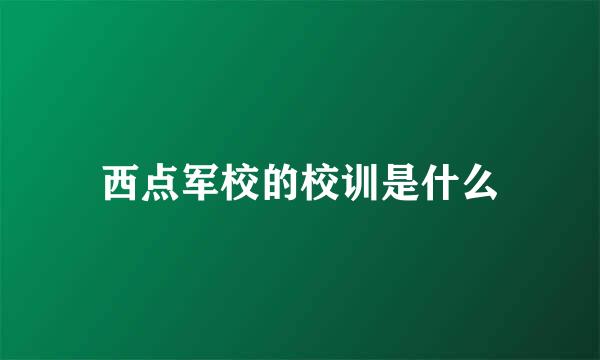 西点军校的校训是什么